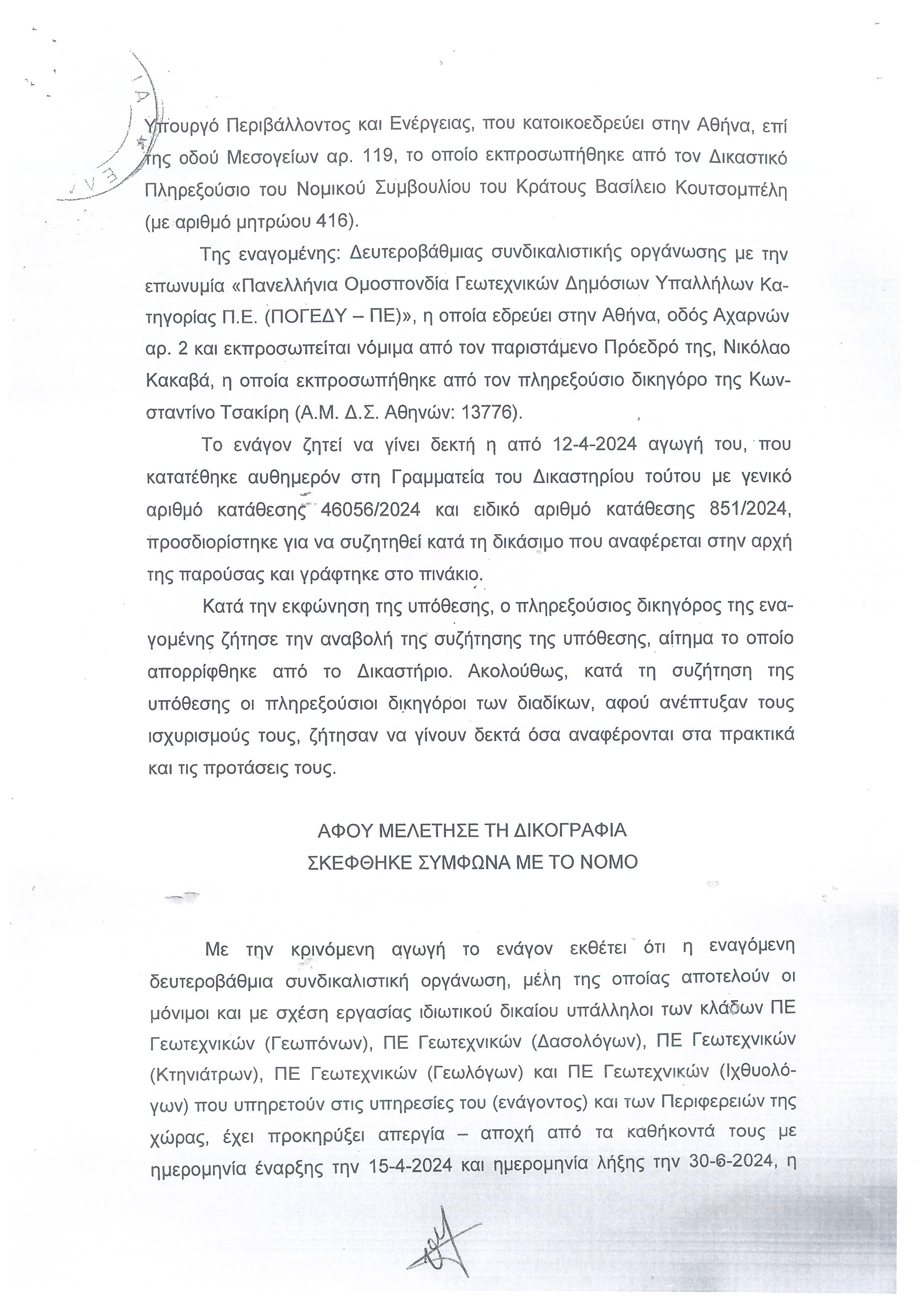 Υπουργό Περιβάλλοντος και Ενέργειας, που κατοικοεδρεύει στην Αθήνα, επί της οδού Μεσογείων αρ. 119, το οποίο εκπροσωπήθηκε από τον Δικαστικό Πληρεξούσιο του Νομικού Συμβουλίου του Κράτους Βασίλειο Κουτσομπέλη (με αριθμό μητρώου 416).

Της εναγομένης: Δευτεροβάθμιας συνδικαλιστικής οργάνωσης με την επωνυμία «Πανελλήνια Ομοσπονδία Γεωτεχνικών Δημόσιων Υπαλλήλων Κατηγορίας Π.Ε. (ΠΟΓΕΔΥ – ΠΕ)», η οποία εδρεύει στην Αθήνα, οδός Αχαρνών αρ. 2 και εκπροσωπείται νόμιμα από τον παριστάμενο Πρόεδρό της, Νικόλαο Κακαβά, η οποία εκπροσωπήθηκε από τον πληρεξούσιο δικηγόρο της Κωνσταντίνο Τσακίρη (Α.Μ. Δ.Σ. Αθηνών: 13776).

Το ενάγον ζητεί να γίνει δεκτή η από 12-4-2024 αγωγή του, που κατατέθηκε αυθημερόν στη Γραμματεία του Δικαστηρίου τούτου με γενικό αριθμό κατάθεσης 46056/2024 και ειδικό αριθμό κατάθεσης 851/2024, προσδιορίστηκε για να συζητηθεί κατά τη δικάσιμο που αναφέρεται στην αρχή της παρούσας και γράφτηκε στο πινάκιο.

Κατά την εκφώνηση της υπόθεσης, ο πληρεξούσιος δικηγόρος της εναγομένης ζήτησε την αναβολή της συζήτησης της υπόθεσης, αίτημα το οποίο απορρίφθηκε από το Δικαστήριο. Ακολούθως, κατά τη συζήτηση της υπόθεσης οι πληρεξούσιοι δικηγόροι των διαδίκων, αφού ανέπτυξαν τους ισχυρισμούς τους, ζήτησαν να γίνουν δεκτά όσα αναφέρονται στα πρακτικά και τις προτάσεις τους.

ΑΦΟΥ ΜΕΛΕΤΗΣΕ ΤΗ ΔΙΚΟΓΡΑΦΙΑ
ΣΚΕΦΘΗΚΕ ΣΥΜΦΩΝΑ ΜΕ ΤΟ ΝΟΜΟ

Με την κρινόμενη αγωγή το ενάγον εκθέτει ότι η εναγόμενη δευτεροβάθμια συνδικαλιστική οργάνωση, μέλη της οποίας αποτελούν οι μόνιμοι και με σχέση εργασίας ιδιωτικού δικαίου υπάλληλοι των κλάδων ΠΕ Γεωτεχνικών (Γεωπόνων), ΠΕ Γεωτεχνικών (Δασολόγων), ΠΕ Γεωτεχνικών (Κτηνιάτρων), ΠΕ Γεωτεχνικών (Γεωλόγων) και ΠΕ Γεωτεχνικών (Ιχθυολόγων) που υπηρετούν στις υπηρεσίες του (ενάγοντος) και των Περιφερειών της χώρας, έχει προκηρύξει απεργία – αποχή από τα καθήκοντά τους με ημερομηνία έναρξης την 15-4-2024 και ημερομηνία λήξης την 30-6-2024, η